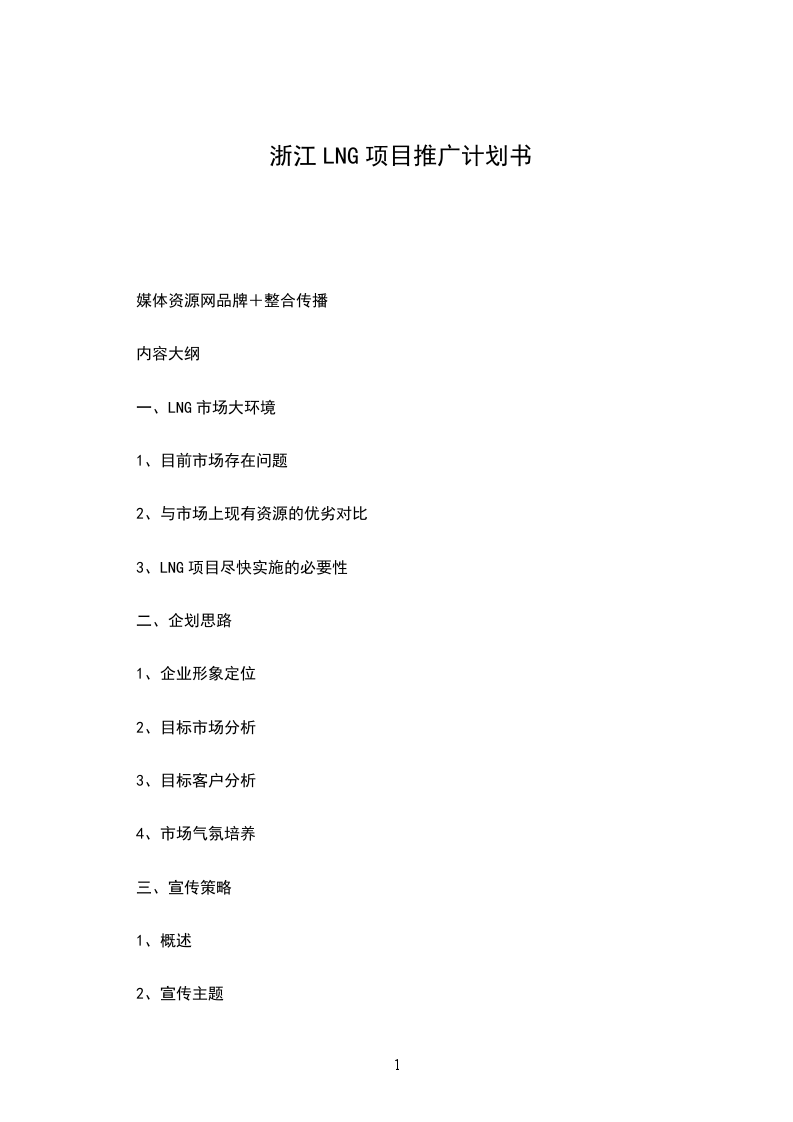 浙江 LNG 项目推广计划书

媒体资源网品牌＋整合传播

内容大纲

一、LNG 市场大环境

1、目前市场存在问题

2、与市场上现有资源的优劣对比

3、LNG 项目尽快实施的必要性

二、企划思路

1、企业形象定位

2、目标市场分析

3、目标客户分析

4、市场气氛培养

三、宣传策略

1、概述

2、宣传主题

1